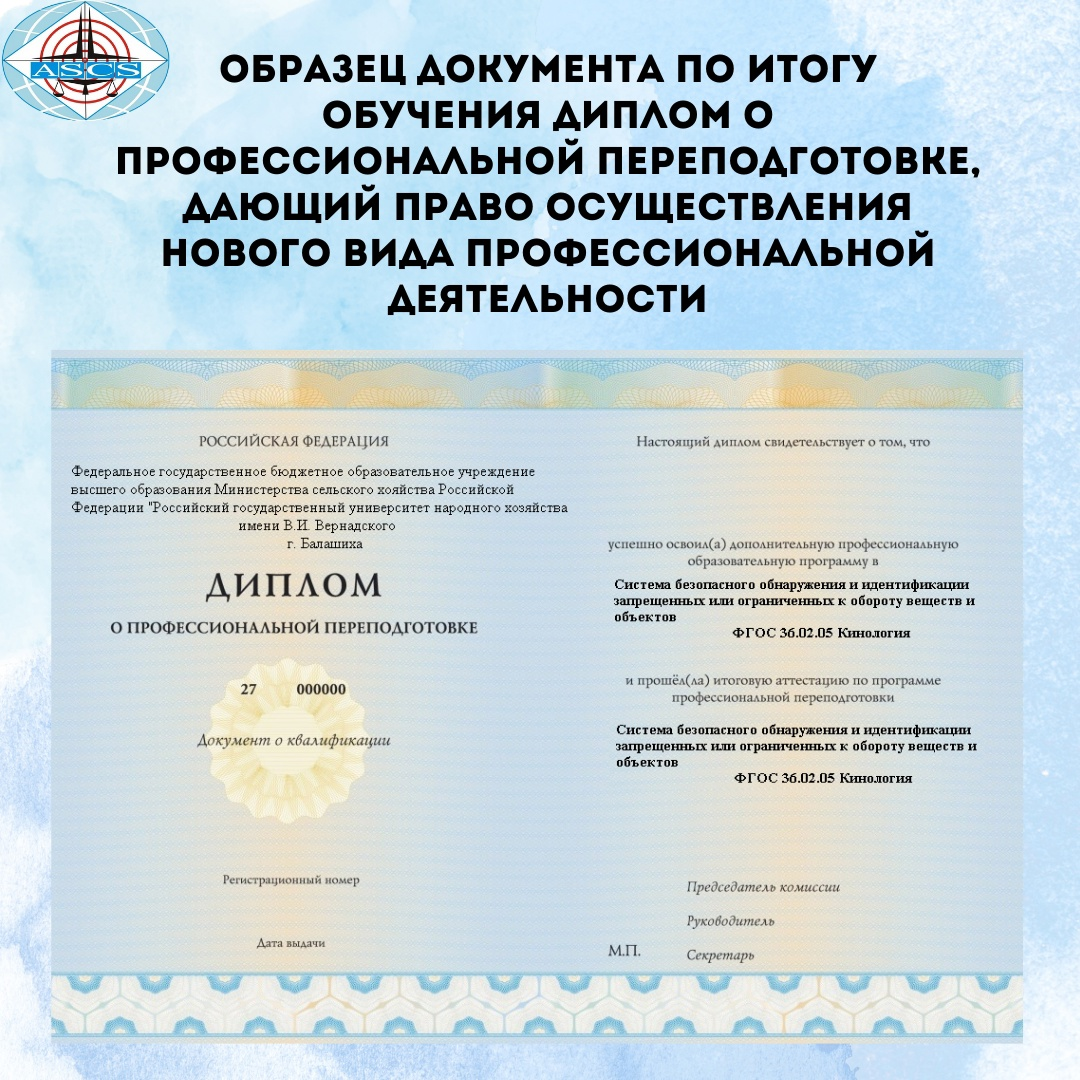 ASCS

ОБРАЗЕЦ ДОКУМЕНТА ПО ИТОГУ ОБУЧЕНИЯ ДИПЛОМ О ПРОФЕССИОНАЛЬНОЙ ПЕРЕПОДГОТОВКЕ, ДАЮЩИЙ ПРАВО ОСУЩЕСТВЛЕНИЯ НОВОГО ВИДА ПРОФЕССИОНАЛЬНОЙ ДЕЯТЕЛЬНОСТИ

РОССИЙСКАЯ ФЕДЕРАЦИЯ

Федеральное государственное бюджетное образовательное учреждение высшего образования Министерства сельского хозяйства Российской Федерации "Российский государственный университет народного хозяйства имени В.И. Вернадского
г. Балашиха

ДИПЛОМ

О ПРОФЕССИОНАЛЬНОЙ ПЕРЕПОДГОТОВКЕ

27 000000

Документ о квалификации

Регистрационный номер

Дата выдачи

Настоящий диплом свидетельствует о том, что

успешно освоил(а) дополнительную профессиональную образовательную программу в

Система безопасного обнаружения и идентификации запрещенных или ограниченных к обороту веществ и объектов
ФГОС 36.02.05 Кинология

и прошёл(ла) итоговую аттестацию по программе профессиональной переподготовки

Система безопасного обнаружения и идентификации запрещенных или ограниченных к обороту веществ и объектов
ФГОС 36.02.05 Кинология

Председатель комиссии

Руководитель

М.П.

Секретарь